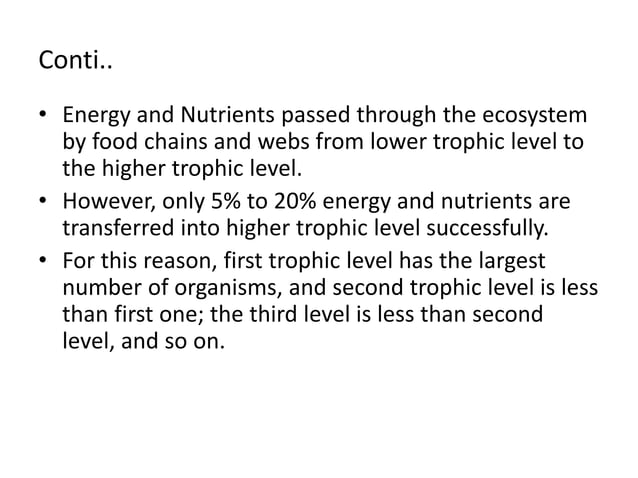 Conti..

• Energy and Nutrients passed through the ecosystem by food chains and webs from lower trophic level to the higher trophic level.
• However, only 5% to 20% energy and nutrients are transferred into higher trophic level successfully.
• For this reason, first trophic level has the largest number of organisms, and second trophic level is less than first one; the third level is less than second level, and so on.